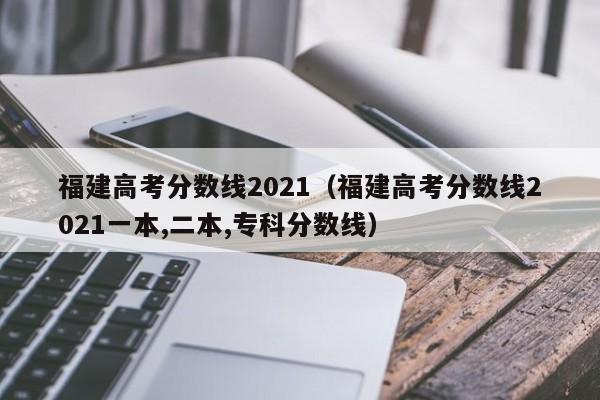 福建高考分数线2021（福建高考分数线2021一本,二本,专科分数线）